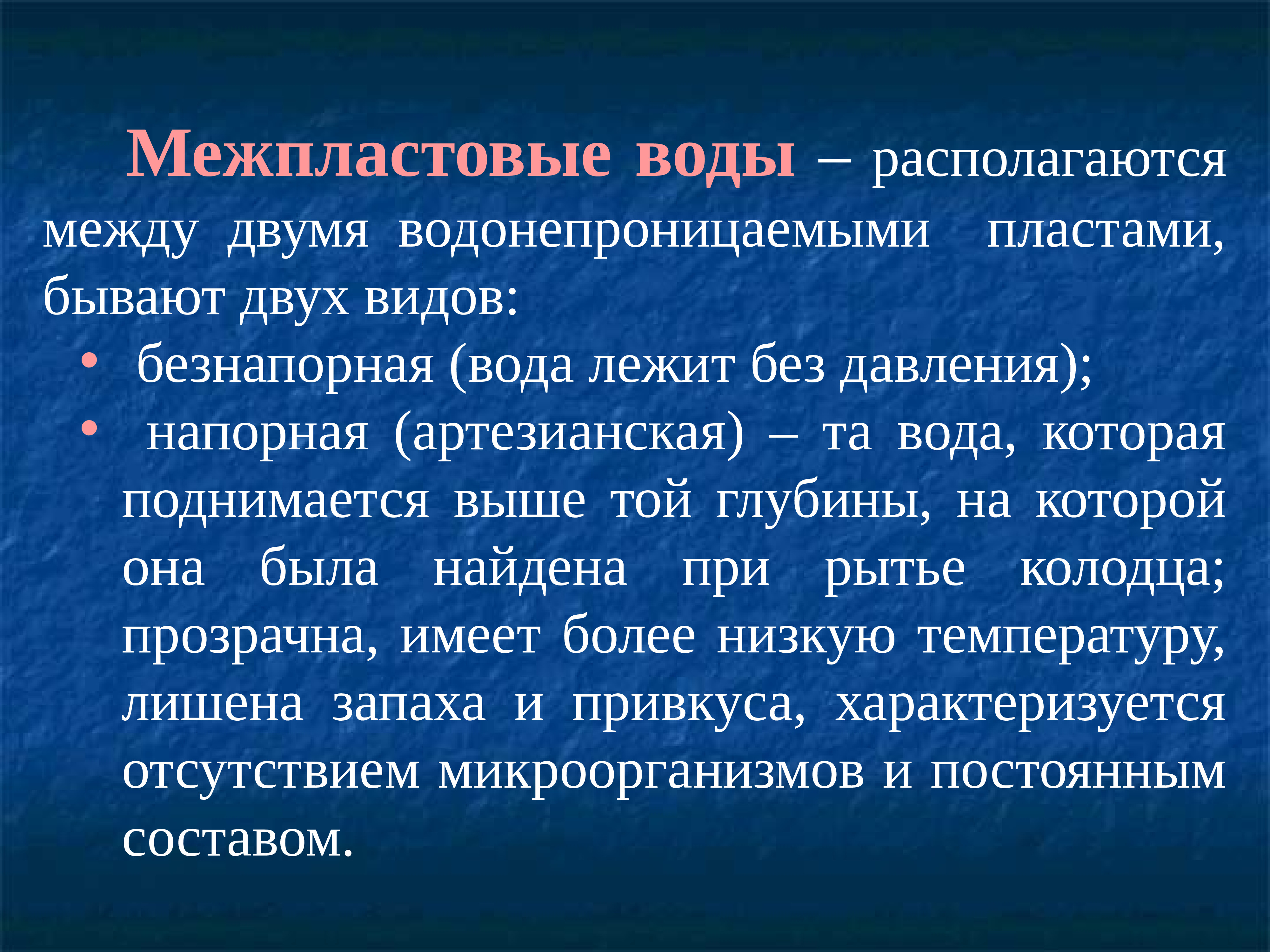 Межпластовые воды – располагаются между двумя водонепроницаемыми пластами, бывают двух видов:

• безнапорная (вода лежит без давления);
• напорная (артезианская) – та вода, которая поднимается выше той глубины, на которой она была найдена при рытье колодца; прозрачна, имеет более низкую температуру, лишена запаха и привкуса, характеризуется отсутствием микроорганизмов и постоянным составом.